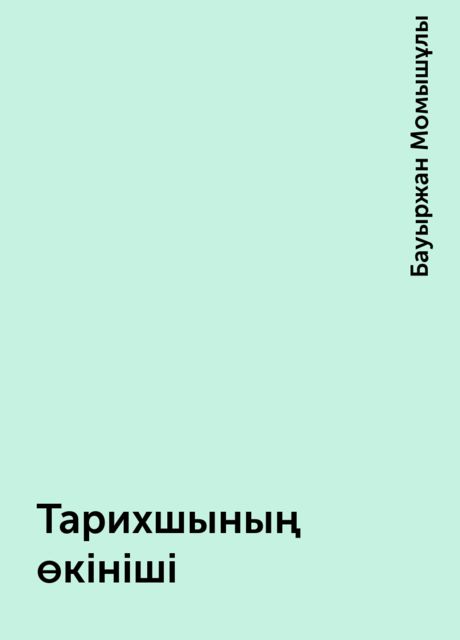 Бауыржан Момышұлы

Тарихшының өкініші